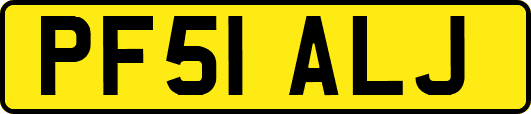 PF51 ALJ